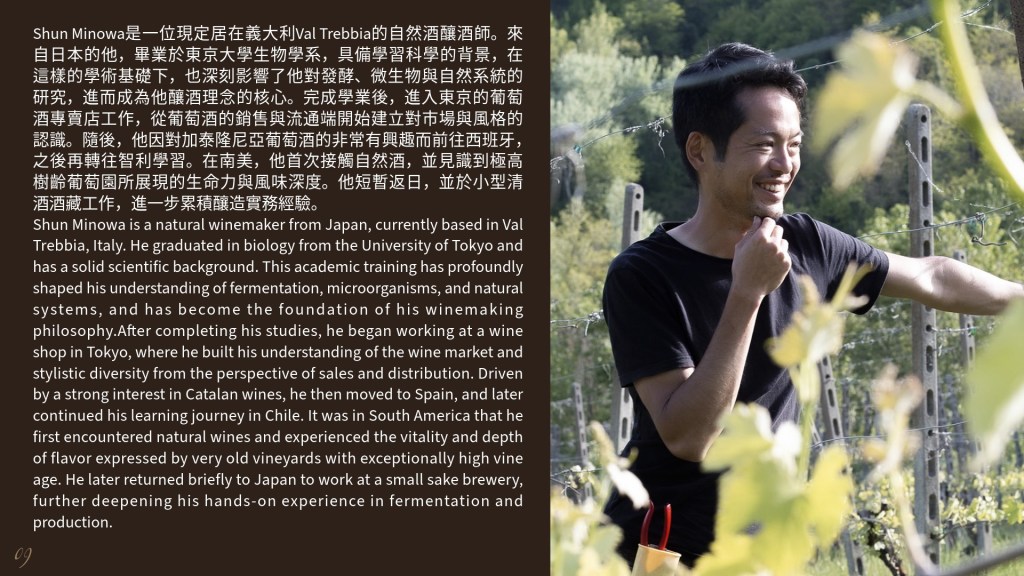 Shun Minowa是一位現定居在義大利Val Trebbia的自然酒釀酒師。來自日本的他，畢業於東京大學生物學系，具備學習科學的背景，在這樣的學術基礎下，也深刻影響了他對發酵、微生物與自然系統的研究，進而成為他釀酒理念的核心。完成學業後，進入東京的葡萄酒專賣店工作，從葡萄酒的銷售與流通端開始建立對市場與風格的認識。隨後，他因對加泰隆尼亞葡萄酒的非常有興趣而前往西班牙，之後再轉往智利學習。在南美，他首次接觸自然酒，並見識到極高樹齡葡萄園所展現的生命力與風味深度。他短暫返日，並於小型清酒酒藏工作，進一步累積釀造實務經驗。

Shun Minowa is a natural winemaker from Japan, currently based in Val Trebbia, Italy. He graduated in biology from the University of Tokyo and has a solid scientific background. This academic training has profoundly shaped his understanding of fermentation, microorganisms, and natural systems, and has become the foundation of his winemaking philosophy.After completing his studies, he began working at a wine shop in Tokyo, where he built his understanding of the wine market and stylistic diversity from the perspective of sales and distribution. Driven by a strong interest in Catalan wines, he then moved to Spain, and later continued his learning journey in Chile. It was in South America that he first encountered natural wines and experienced the vitality and depth of flavor expressed by very old vineyards with exceptionally high vine age. He later returned briefly to Japan to work at a small sake brewery, further deepening his hands-on experience in fermentation and production.

09